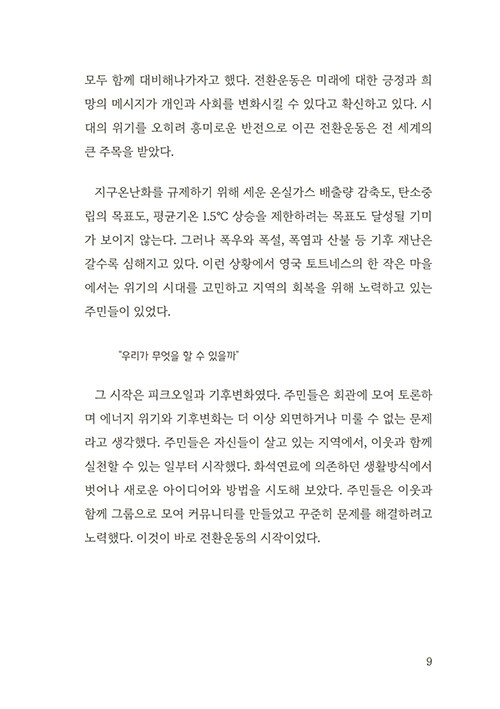 모두 함께 대비해나가자고 했다. 전환운동은 미래에 대한 긍정과 희망의 메시지가 개인과 사회를 변화시킬 수 있다고 확신하고 있다. 시대의 위기를 오히려 흥미로운 반전으로 이끈 전환운동은 전 세계의 큰 주목을 받았다.

지구온난화를 규제하기 위해 세운 온실가스 배출량 감축도, 탄소중립의 목표도, 평균기온 1.5℃ 상승을 제한하려는 목표도 달성될 기미가 보이지 않는다. 그러나 폭우와 폭설, 폭염과 산불 등 기후 재난은 갈수록 심해지고 있다. 이런 상황에서 영국 토트네스의 한 작은 마을에서는 위기의 시대를 고민하고 지역의 회복을 위해 노력하고 있는 주민들이 있었다.

"우리가 무엇을 할 수 있을까"

그 시작은 피크오일과 기후변화였다. 주민들은 회관에 모여 토론하며 에너지 위기와 기후변화는 더 이상 외면하거나 미룰 수 없는 문제라고 생각했다. 주민들은 자신들이 살고 있는 지역에서, 이웃과 함께 실천할 수 있는 일부터 시작했다. 화석연료에 의존하던 생활방식에서 벗어나 새로운 아이디어와 방법을 시도해 보았다. 주민들은 이웃과 함께 그룹으로 모여 커뮤니티를 만들었고 꾸준히 문제를 해결하려고 노력했다. 이것이 바로 전환운동의 시작이었다.

9